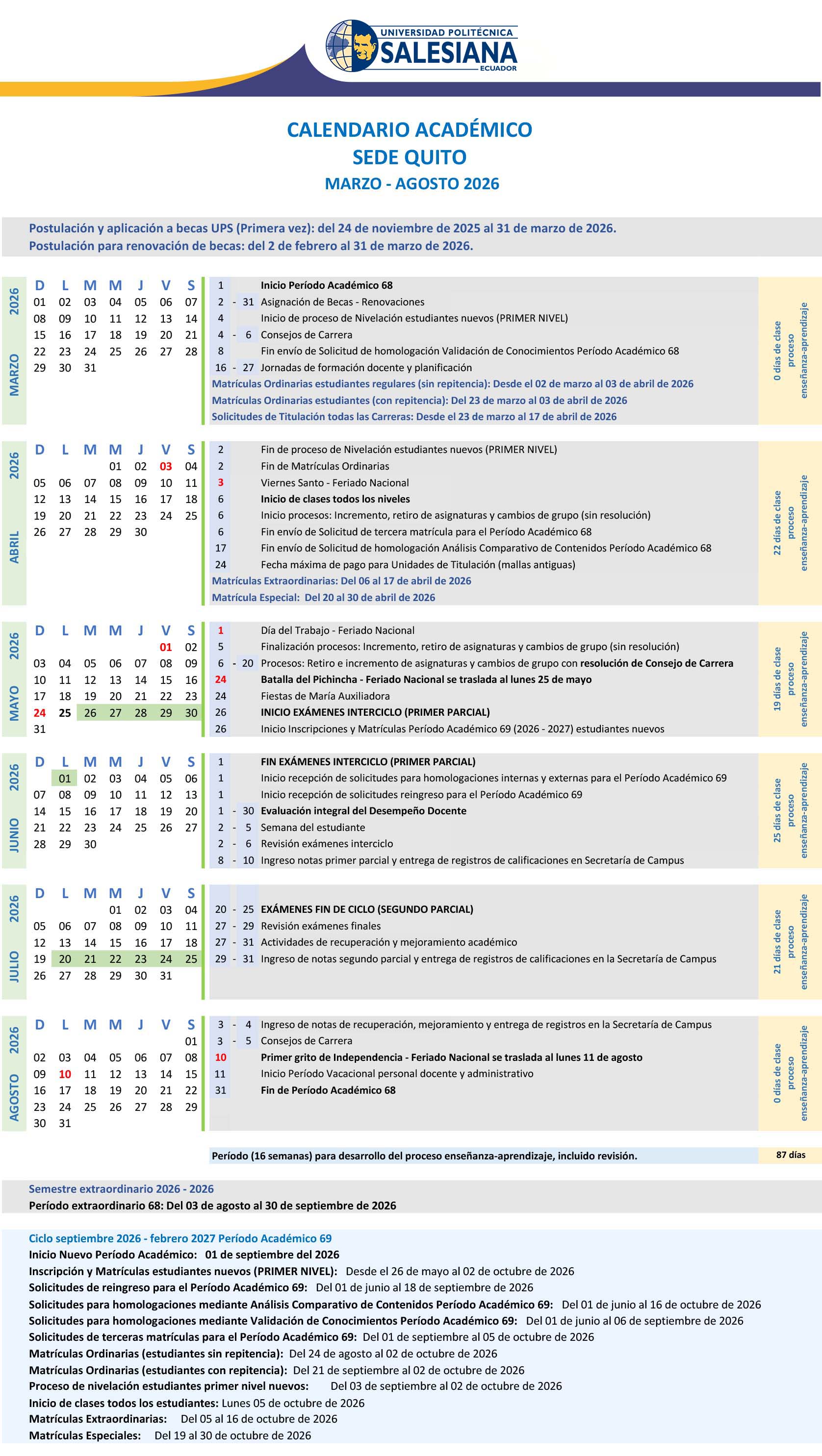 UNIVERSIDAD POLITÉCNICA SALESIANA ECUADOR

CALENDARIO ACADÉMICO
SEDE QUITO
MARZO - AGOSTO 2026

Postulación y aplicación a becas UPS (Primera vez): del 24 de noviembre de 2025 al 31 de marzo de 2026.
Postulación para renovación de becas: del 2 de febrero al 31 de marzo de 2026.

MARZO 2026

| D | L | M | M | J | V | S |
|---|---|---|---|---|---|---|
| 01 | 02 | 03 | 04 | 05 | 06 | 07 |
| 08 | 09 | 10 | 11 | 12 | 13 | 14 |
| 15 | 16 | 17 | 18 | 19 | 20 | 21 |
| 22 | 23 | 24 | 25 | 26 | 27 | 28 |
| 29 | 30 | 31 | | | | |

1 Inicio Período Académico 68
2 - 31 Asignación de Becas - Renovaciones
4 Inicio de proceso de Nivelación estudiantes nuevos (PRIMER NIVEL)
4 - 6 Consejos de Carrera
8 Fin envío de Solicitud de homologación Validación de Conocimientos Período Académico 68
16 - 27 Jornadas de formación docente y planificación
Matrículas Ordinarias estudiantes regulares (sin repitencia): Desde el 02 de marzo al 03 de abril de 2026
Matrículas Ordinarias estudiantes (con repitencia): Del 23 de marzo al 03 de abril de 2026
Solicitudes de Titulación todas las Carreras: Desde el 23 de marzo al 17 de abril de 2026

0 días de clase proceso enseñanza-aprendizaje

ABRIL 2026

| D | L | M | M | J | V | S |
|---|---|---|---|---|---|---|
| | | | 01 | 02 | 03 | 04 |
| 05 | 06 | 07 | 08 | 09 | 10 | 11 |
| 12 | 13 | 14 | 15 | 16 | 17 | 18 |
| 19 | 20 | 21 | 22 | 23 | 24 | 25 |
| 26 | 27 | 28 | 29 | 30 | | |

2 Fin de proceso de Nivelación estudiantes nuevos (PRIMER NIVEL)
2 Fin de Matrículas Ordinarias
3 Viernes Santo - Feriado Nacional
6 Inicio de clases todos los niveles
6 Inicio procesos: Incremento, retiro de asignaturas y cambios de grupo (sin resolución)
6 Fin envío de Solicitud de tercera matrícula para el Período Académico 68
17 Fin envío de Solicitud de homologación Análisis Comparativo de Contenidos Período Académico 68
24 Fecha máxima de pago para Unidades de Titulación (mallas antiguas)
Matrículas Extraordinarias: Del 06 al 17 de abril de 2026
Matrícula Especial: Del 20 al 30 de abril de 2026

22 días de clase proceso enseñanza-aprendizaje

MAYO 2026

| D | L | M | M | J | V | S |
|---|---|---|---|---|---|---|
| | | | | | 01 | 02 |
| 03 | 04 | 05 | 06 | 07 | 08 | 09 |
| 10 | 11 | 12 | 13 | 14 | 15 | 16 |
| 17 | 18 | 19 | 20 | 21 | 22 | 23 |
| 24 | 25 | 26 | 27 | 28 | 29 | 30 |
| 31 | | | | | | |

1 Día del Trabajo - Feriado Nacional
5 Finalización procesos: Incremento, retiro de asignaturas y cambios de grupo (sin resolución)
6 - 20 Procesos: Retiro e incremento de asignaturas y cambios de grupo con resolución de Consejo de Carrera
24 Batalla del Pichincha - Feriado Nacional se traslada al lunes 25 de mayo
24 Fiestas de María Auxiliadora
26 INICIO EXÁMENES INTERCICLO (PRIMER PARCIAL)
26 Inicio Inscripciones y Matrículas Período Académico 69 (2026 - 2027) estudiantes nuevos

19 días de clase proceso enseñanza-aprendizaje

JUNIO 2026

| D | L | M | M | J | V | S |
|---|---|---|---|---|---|---|
| | 01 | 02 | 03 | 04 | 05 | 06 |
| 07 | 08 | 09 | 10 | 11 | 12 | 13 |
| 14 | 15 | 16 | 17 | 18 | 19 | 20 |
| 21 | 22 | 23 | 24 | 25 | 26 | 27 |
| 28 | 29 | 30 | | | | |

1 FIN EXÁMENES INTERCICLO (PRIMER PARCIAL)
1 Inicio recepción de solicitudes para homologaciones internas y externas para el Período Académico 69
1 Inicio recepción de solicitudes reingreso para el Período Académico 69
1 - 30 Evaluación integral del Desempeño Docente
2 - 5 Semana del estudiante
2 - 6 Revisión exámenes interciclo
8 - 10 Ingreso notas primer parcial y entrega de registros de calificaciones en Secretaría de Campus

25 días de clase proceso enseñanza-aprendizaje

JULIO 2026

| D | L | M | M | J | V | S |
|---|---|---|---|---|---|---|
| | | | 01 | 02 | 03 | 04 |
| 05 | 06 | 07 | 08 | 09 | 10 | 11 |
| 12 | 13 | 14 | 15 | 16 | 17 | 18 |
| 19 | 20 | 21 | 22 | 23 | 24 | 25 |
| 26 | 27 | 28 | 29 | 30 | 31 | |

20 - 25 EXÁMENES FIN DE CICLO (SEGUNDO PARCIAL)
27 - 29 Revisión exámenes finales
27 - 31 Actividades de recuperación y mejoramiento académico
29 - 31 Ingreso de notas segundo parcial y entrega de registros de calificaciones en la Secretaría de Campus

21 días de clase proceso enseñanza-aprendizaje

AGOSTO 2026

| D | L | M | M | J | V | S |
|---|---|---|---|---|---|---|
| | | | | | | 01 |
| 02 | 03 | 04 | 05 | 06 | 07 | 08 |
| 09 | 10 | 11 | 12 | 13 | 14 | 15 |
| 16 | 17 | 18 | 19 | 20 | 21 | 22 |
| 23 | 24 | 25 | 26 | 27 | 28 | 29 |
| 30 | 31 | | | | | |

3 - 4 Ingreso de notas de recuperación, mejoramiento y entrega de registros en la Secretaría de Campus
3 - 5 Consejos de Carrera
10 Primer grito de Independencia - Feriado Nacional se traslada al lunes 11 de agosto
11 Inicio Período Vacacional personal docente y administrativo
31 Fin de Período Académico 68

0 días de clase proceso enseñanza-aprendizaje

Período (16 semanas) para desarrollo del proceso enseñanza-aprendizaje, incluido revisión. 87 días

Semestre extraordinario 2026 - 2026
Período extraordinario 68: Del 03 de agosto al 30 de septiembre de 2026

Ciclo septiembre 2026 - febrero 2027 Período Académico 69
Inicio Nuevo Período Académico: 01 de septiembre del 2026
Inscripción y Matrículas estudiantes nuevos (PRIMER NIVEL): Desde el 26 de mayo al 02 de octubre de 2026
Solicitudes de reingreso para el Período Académico 69: Del 01 de junio al 18 de septiembre de 2026
Solicitudes para homologaciones mediante Análisis Comparativo de Contenidos Período Académico 69: Del 01 de junio al 16 de octubre de 2026
Solicitudes para homologaciones mediante Validación de Conocimientos Período Académico 69: Del 01 de junio al 06 de septiembre de 2026
Solicitudes de terceras matrículas para el Período Académico 69: Del 01 de septiembre al 05 de octubre de 2026
Matrículas Ordinarias (estudiantes sin repitencia): Del 24 de agosto al 02 de octubre de 2026
Matrículas Ordinarias (estudiantes con repitencia): Del 21 de septiembre al 02 de octubre de 2026
Proceso de nivelación estudiantes primer nivel nuevos: Del 03 de septiembre al 02 de octubre de 2026
Inicio de clases todos los estudiantes: Lunes 05 de octubre de 2026
Matrículas Extraordinarias: Del 05 al 16 de octubre de 2026
Matrículas Especiales: Del 19 al 30 de octubre de 2026